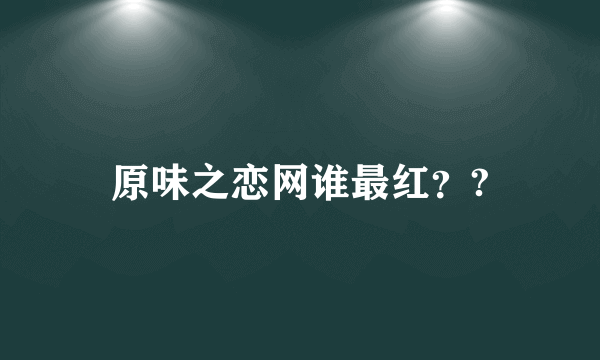 原味之恋网谁最红？？